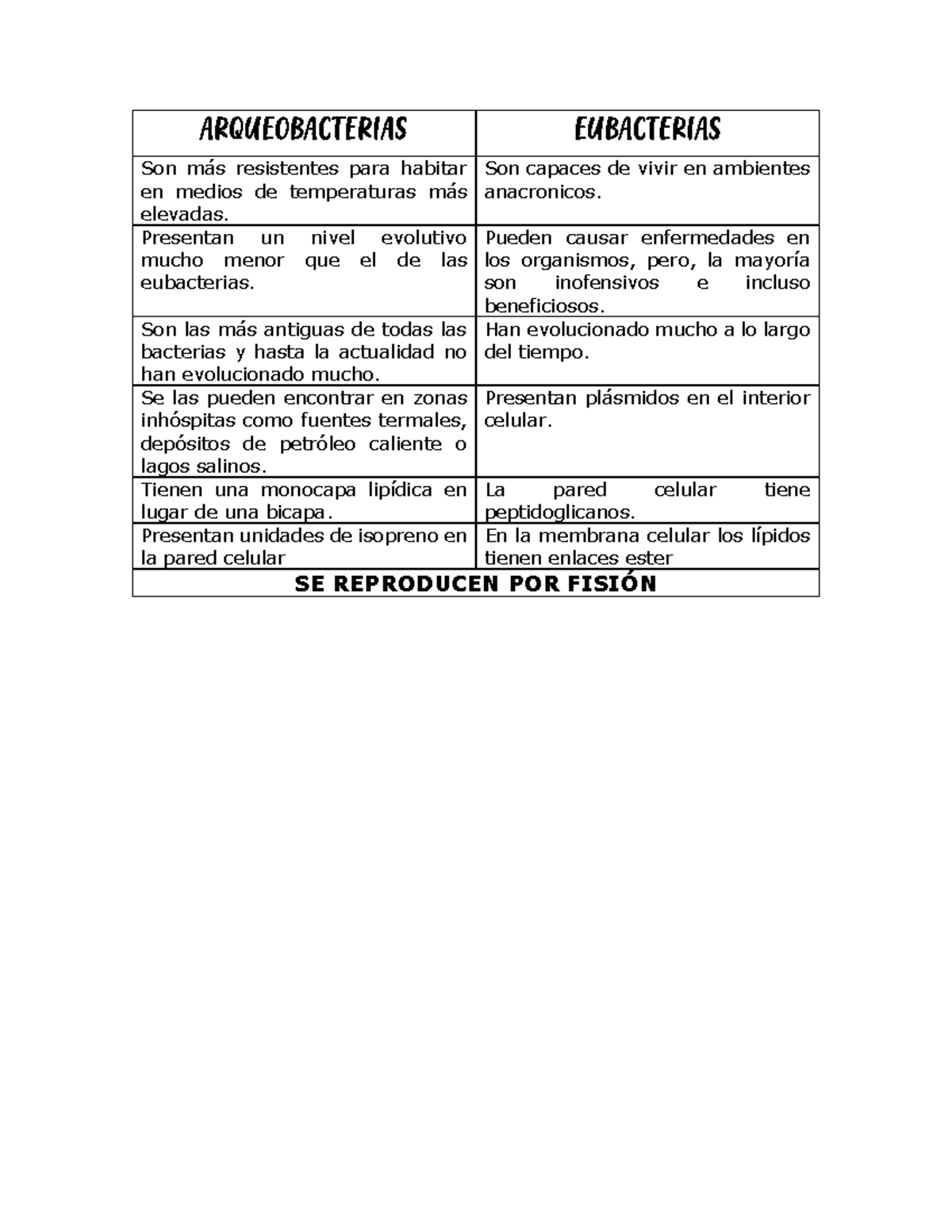 | ARQUEOBACTERIAS | EUBACTERIAS |
|---|---|
| Son más resistentes para habitar en medios de temperaturas más elevadas. | Son capaces de vivir en ambientes anacronicos. |
| Presentan un nivel evolutivo mucho menor que el de las eubacterias. | Pueden causar enfermedades en los organismos, pero, la mayoría son inofensivos e incluso beneficiosos. |
| Son las más antiguas de todas las bacterias y hasta la actualidad no han evolucionado mucho. | Han evolucionado mucho a lo largo del tiempo. |
| Se las pueden encontrar en zonas inhóspitas como fuentes termales, depósitos de petróleo caliente o lagos salinos. | Presentan plásmidos en el interior celular. |
| Tienen una monocapa lipídica en lugar de una bicapa. | La pared celular tiene peptidoglicanos. |
| Presentan unidades de isopreno en la pared celular | En la membrana celular los lípidos tienen enlaces ester |
| SE REPRODUCEN POR FISIÓN | |